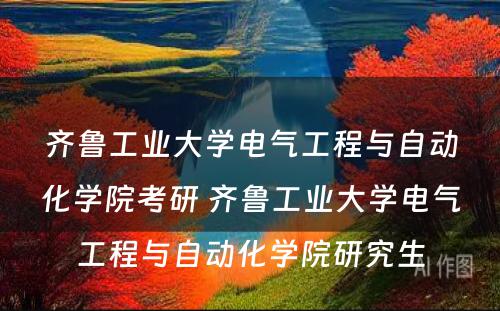 齐鲁工业大学电气工程与自动化学院考研 齐鲁工业大学电气工程与自动化学院研究生

AI 作图